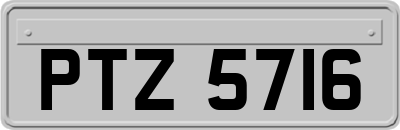 PTZ 5716